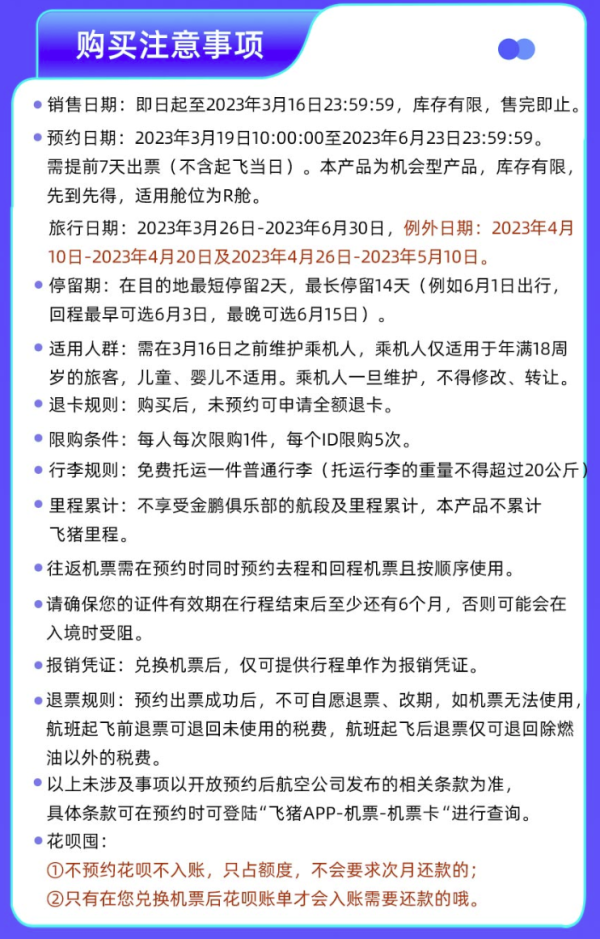 购买注意事项

• 销售日期：即日起至2023年3月16日23:59:59，库存有限，售完即止。

• 预约日期：2023年3月19日10:00:00至2023年6月23日23:59:59。需提前7天出票（不含起飞当日）。本产品为机会型产品，库存有限，先到先得，适用舱位为R舱。

旅行日期：2023年3月26日-2023年6月30日，例外日期：2023年4月10日-2023年4月20日及2023年4月26日-2023年5月10日。

• 停留期：在目的地最短停留2天，最长停留14天（例如6月1日出行，回程最早可选6月3日，最晚可选6月15日）。

• 适用人群：需在3月16日之前维护乘机人，乘机人仅适用于年满18周岁的旅客，儿童、婴儿不适用。乘机人一旦维护，不得修改、转让。

• 退卡规则：购买后，未预约可申请全额退卡。

• 限购条件：每人每次限购1件，每个ID限购5次。

• 行李规则：免费托运一件普通行李（托运行李的重量不得超过20公斤）

• 里程累计：不享受金鹏俱乐部的航段及里程累计，本产品不累计飞猪里程。

• 往返机票需在预约时同时预约去程和回程机票且按顺序使用。

• 请确保您的证件有效期在行程结束后至少还有6个月，否则可能会在入境时受阻。

• 报销凭证：兑换机票后，仅可提供行程单作为报销凭证。

• 退票规则：预约出票成功后，不可自愿退票、改期，如机票无法使用，航班起飞前退票可退回未使用的税费，航班起飞后退票仅可退回除燃油以外的税费。

• 以上未涉及事项以开放预约后航空公司发布的相关条款为准，具体条款可在预约时可登陆“飞猪APP-机票-机票卡“进行查询。

• 花呗囤：
①不预约花呗不入账，只占额度，不会要求次月还款的；
②只有在您兑换机票后花呗账单才会入账需要还款的哦。